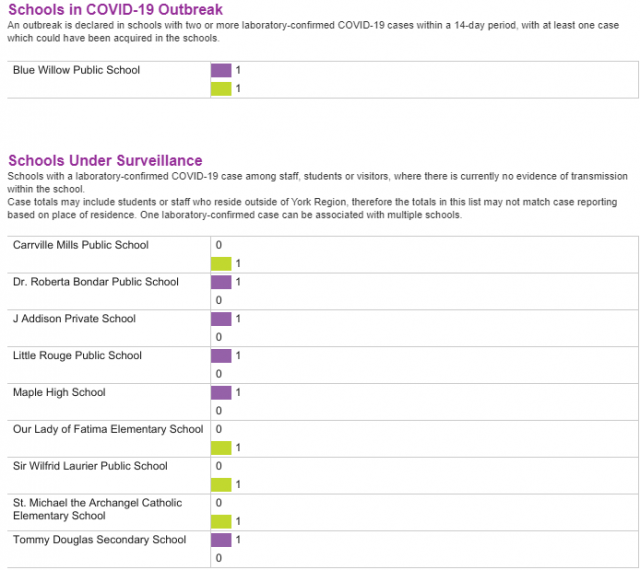 Schools in COVID-19 Outbreak
An outbreak is declared in schools with two or more laboratory-confirmed COVID-19 cases within a 14-day period, with at least one case which could have been acquired in the schools.

| Blue Willow Public School | 1<br>1 |
|---|---|

Schools Under Surveillance
Schools with a laboratory-confirmed COVID-19 case among staff, students or visitors, where there is currently no evidence of transmission within the school.
Case totals may include students or staff who reside outside of York Region, therefore the totals in this list may not match case reporting based on place of residence. One laboratory-confirmed case can be associated with multiple schools.

| Carrville Mills Public School | 0<br>1 |
|---|---|
| Dr. Roberta Bondar Public School | 1<br>0 |
| J Addison Private School | 1<br>0 |
| Little Rouge Public School | 1<br>0 |
| Maple High School | 1<br>0 |
| Our Lady of Fatima Elementary School | 0<br>1 |
| Sir Wilfrid Laurier Public School | 0<br>1 |
| St. Michael the Archangel Catholic Elementary School | 0<br>1 |
| Tommy Douglas Secondary School | 1<br>0 |